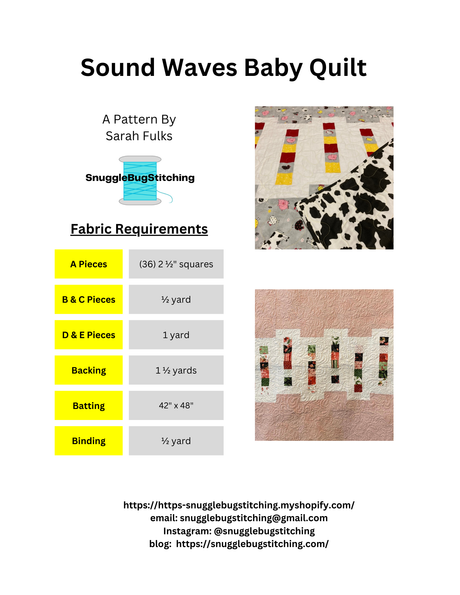 Sound Waves Baby Quilt

A Pattern By
Sarah Fulks

SnuggleBugStitching

Fabric Requirements

| A Pieces | (36) 2 ½" squares |
|---|---|
| B & C Pieces | ½ yard |
| D & E Pieces | 1 yard |
| Backing | 1 ½ yards |
| Batting | 42" x 48" |
| Binding | ½ yard |

https://https-snugglebugstitching.myshopify.com/
email: snugglebugstitching@gmail.com
Instagram: @snugglebugstitching
blog: https://snugglebugstitching.com/